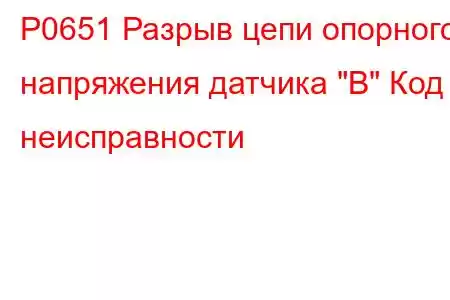 P0651 Разрыв цепи опорного напряжения датчика "B" Код неисправности